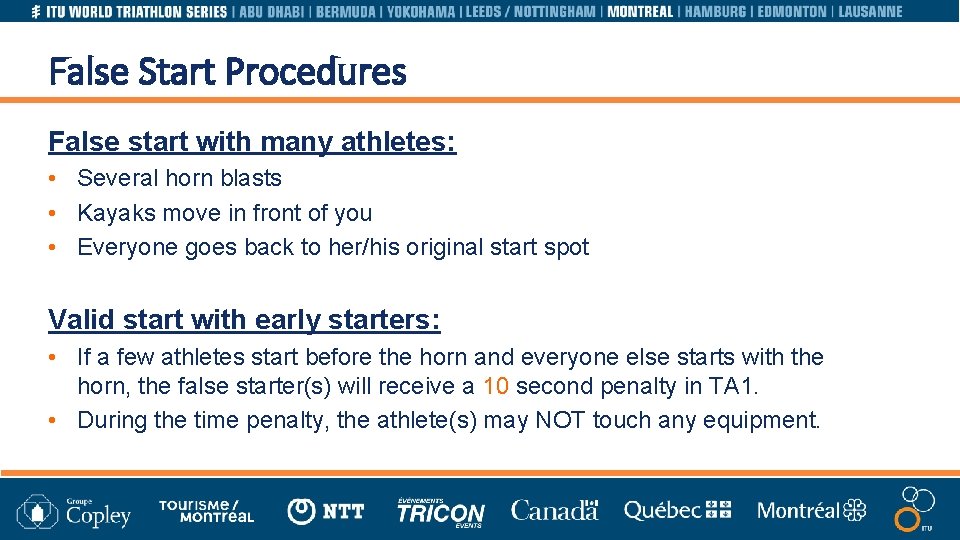 ITU WORLD TRIATHLON SERIES | ABU DHABI | BERMUDA | YOKOHAMA | LEEDS / NOTTINGHAM | MONTREAL | HAMBURG | EDMONTON | LAUSANNE

False Start Procedures

False start with many athletes:

• Several horn blasts
• Kayaks move in front of you
• Everyone goes back to her/his original start spot

Valid start with early starters:

• If a few athletes start before the horn and everyone else starts with the horn, the false starter(s) will receive a 10 second penalty in TA1.
• During the time penalty, the athlete(s) may NOT touch any equipment.

Groupe Copley TOURISME / MONTRÉAL NTT ÉVÉNEMENTS TRICON EVENTS Canada Québec Montréal ITU